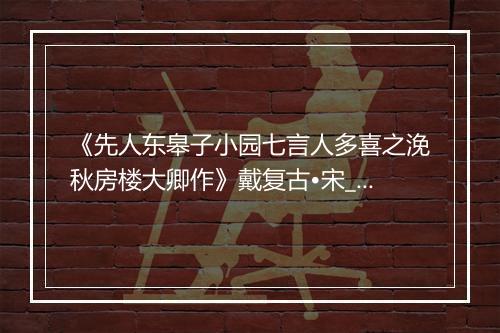 《先人东皋子小园七言人多喜之浼秋房楼大卿作》戴复古•宋_...